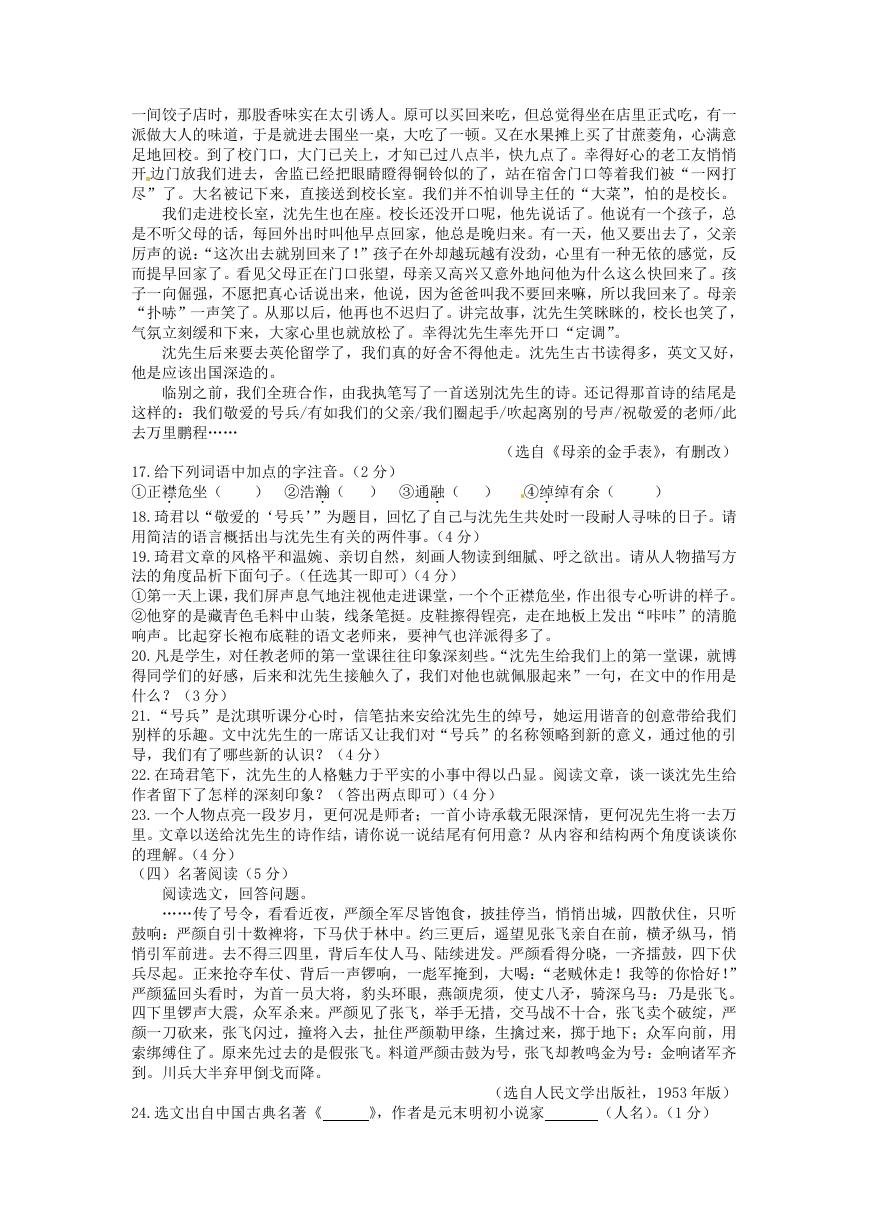 一间饺子店时，那股香味实在太引诱人。原可以买回来吃，但总觉得坐在店里正式吃，有一派做大人的味道，于是就进去围坐一桌，大吃了一顿。又在水果摊上买了甘蔗菱角，心满意足地回校。到了校门口，大门已关上，才知已过八点半，快九点了。幸得好心的老工友悄悄开边门放我们进去，舍监已经把眼睛瞪得铜铃似的了，站在宿舍门口等着我们被“一网打尽”了。大名被记下来，直接送到校长室。我们并不怕训导主任的“大菜”，怕的是校长。

我们走进校长室，沈先生也在座。校长还没开口呢，他先说话了。他说有一个孩子，总是不听父母的话，每回外出时叫他早点回家，他总是晚归来。有一天，他又要出去了，父亲厉声的说：“这次出去就别回来了！”孩子在外却越玩越有没劲，心里有一种无依的感觉，反而提早回家了。看见父母正在门口张望，母亲又高兴又意外地问他为什么这么快回来了。孩子一向倔强，不愿把真心话说出来，他说，因为爸爸叫我不要回来嘛，所以我回来了。母亲“扑哧”一声笑了。从那以后，他再也不迟归了。讲完故事，沈先生笑眯眯的，校长也笑了，气氛立刻缓和下来，大家心里也就放松了。幸得沈先生率先开口“定调”。

沈先生后来要去英伦留学了，我们真的好舍不得他走。沈先生古书读得多，英文又好，他是应该出国深造的。

临别之前，我们全班合作，由我执笔写了一首送别沈先生的诗。还记得那首诗的结尾是这样的：我们敬爱的号兵/有如我们的父亲/我们圈起手/吹起离别的号声/祝敬爱的老师/此去万里鹏程……

（选自《母亲的金手表》，有删改）

17.给下列词语中加点的字注音。（2分）
①正襟危坐（ ） ②浩瀚（ ） ③通融（ ） ④绰绰有余（ ）

18.琦君以“敬爱的‘号兵’”为题目，回忆了自己与沈先生共处时一段耐人寻味的日子。请用简洁的语言概括出与沈先生有关的两件事。（4分）

19.琦君文章的风格平和温婉、亲切自然，刻画人物读到细腻、呼之欲出。请从人物描写方法的角度品析下面句子。（任选其一即可）（4分）
①第一天上课，我们屏声息气地注视他走进课堂，一个个正襟危坐，作出很专心听讲的样子。
②他穿的是藏青色毛料中山装，线条笔挺。皮鞋擦得锃亮，走在地板上发出“咔咔”的清脆响声。比起穿长袍布底鞋的语文老师来，要神气也洋派得多了。

20.凡是学生，对任教老师的第一堂课往往印象深刻些。“沈先生给我们上的第一堂课，就博得同学们的好感，后来和沈先生接触久了，我们对他也就佩服起来”一句，在文中的作用是什么？（3分）

21.“号兵”是沈琪听课分心时，信笔拈来安给沈先生的绰号，她运用谐音的创意带给我们别样的乐趣。文中沈先生的一席话又让我们对“号兵”的名称领略到新的意义，通过他的引导，我们有了哪些新的认识？（4分）

22.在琦君笔下，沈先生的人格魅力于平实的小事中得以凸显。阅读文章，谈一谈沈先生给作者留下了怎样的深刻印象？（答出两点即可）（4分）

23.一个人物点亮一段岁月，更何况是师者；一首小诗承载无限深情，更何况先生将一去万里。文章以送给沈先生的诗作结，请你说一说结尾有何用意？从内容和结构两个角度谈谈你的理解。（4分）

（四）名著阅读（5分）

阅读选文，回答问题。

……传了号令，看看近夜，严颜全军尽皆饱食，披挂停当，悄悄出城，四散伏住，只听鼓响：严颜自引十数裨将，下马伏于林中。约三更后，遥望见张飞亲自在前，横矛纵马，悄悄引军前进。去不得三四里，背后车仗人马、陆续进发。严颜看得分晓，一齐擂鼓，四下伏兵尽起。正来抢夺车仗、背后一声锣响，一彪军掩到，大喝：“老贼休走！我等的你恰好！”严颜猛回头看时，为首一员大将，豹头环眼，燕颔虎须，使丈八矛，骑深乌马：乃是张飞。四下里锣声大震，众军杀来。严颜见了张飞，举手无措，交马战不十合，张飞卖个破绽，严颜一刀砍来，张飞闪过，撞将入去，扯住严颜勒甲绦，生擒过来，掷于地下；众军向前，用索绑缚住了。原来先过去的是假张飞。料道严颜击鼓为号，张飞却教鸣金为号：金响诸军齐到。川兵大半弃甲倒戈而降。

（选自人民文学出版社，1953年版）

24.选文出自中国古典名著《____》，作者是元末明初小说家____（人名）。（1分）